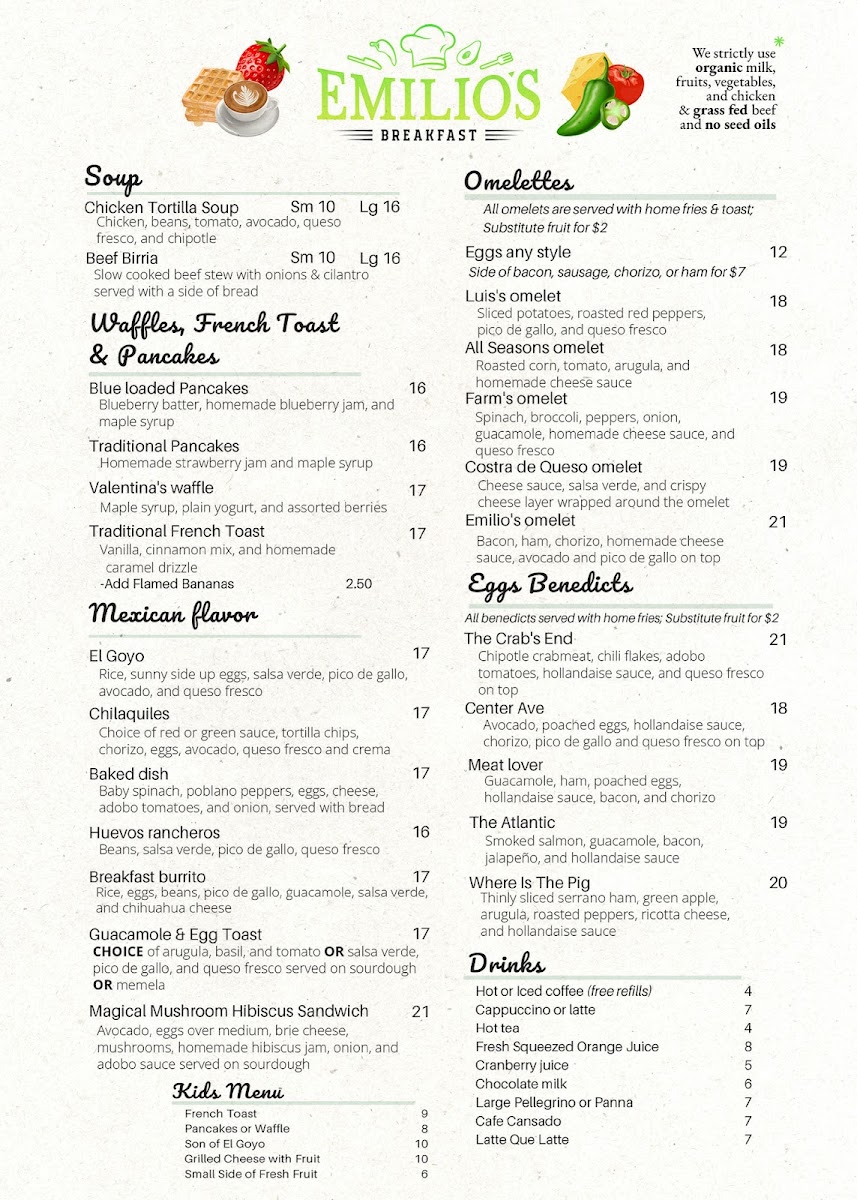 EMILIO'S
BREAKFAST

We strictly use organic milk, fruits, vegetables, and chicken & grass fed beef and no seed oils

Soup

Chicken Tortilla Soup Sm 10 Lg 16
Chicken, beans, tomato, avocado, queso fresco, and chipotle

Beef Birria Sm 10 Lg 16
Slow cooked beef stew with onions & cilantro served with a side of bread

Waffles, French Toast & Pancakes

Blue loaded Pancakes 16
Blueberry batter, homemade blueberry jam, and maple syrup

Traditional Pancakes 16
Homemade strawberry jam and maple syrup

Valentina's waffle 17
Maple syrup, plain yogurt, and assorted berries

Traditional French Toast 17
Vanilla, cinnamon mix, and homemade caramel drizzle
-Add Flamed Bananas 2.50

Mexican flavor

El Goyo 17
Rice, sunny side up eggs, salsa verde, pico de gallo, avocado, and queso fresco

Chilaquiles 17
Choice of red or green sauce, tortilla chips, chorizo, eggs, avocado, queso fresco and crema

Baked dish 17
Baby spinach, poblano peppers, eggs, cheese, adobo tomatoes, and onion, served with bread

Huevos rancheros 16
Beans, salsa verde, pico de gallo, queso fresco

Breakfast burrito 17
Rice, eggs, beans, pico de gallo, guacamole, salsa verde, and chihuahua cheese

Guacamole & Egg Toast 17
CHOICE of arugula, basil, and tomato OR salsa verde, pico de gallo, and queso fresco served on sourdough OR memela

Magical Mushroom Hibiscus Sandwich 21
Avocado, eggs over medium, brie cheese, mushrooms, homemade hibiscus jam, onion, and adobo sauce served on sourdough

Kids Menu
French Toast 9
Pancakes or Waffle 8
Son of El Goyo 10
Grilled Cheese with Fruit 10
Small Side of Fresh Fruit 6

Omelettes

All omelets are served with home fries & toast; Substitute fruit for $2

Eggs any style 12
Side of bacon, sausage, chorizo, or ham for $7

Luis's omelet 18
Sliced potatoes, roasted red peppers, pico de gallo, and queso fresco

All Seasons omelet 18
Roasted corn, tomato, arugula, and homemade cheese sauce

Farm's omelet 19
Spinach, broccoli, peppers, onion, guacamole, homemade cheese sauce, and queso fresco

Costra de Queso omelet 19
Cheese sauce, salsa verde, and crispy cheese layer wrapped around the omelet

Emilio's omelet 21
Bacon, ham, chorizo, homemade cheese sauce, avocado and pico de gallo on top

Eggs Benedicts

All benedicts served with home fries; Substitute fruit for $2

The Crab's End 21
Chipotle crabmeat, chili flakes, adobo tomatoes, hollandaise sauce, and queso fresco on top

Center Ave 18
Avocado, poached eggs, hollandaise sauce, chorizo, pico de gallo and queso fresco on top

Meat lover 19
Guacamole, ham, poached eggs, hollandaise sauce, bacon, and chorizo

The Atlantic 19
Smoked salmon, guacamole, bacon, jalapeño, and hollandaise sauce

Where Is The Pig 20
Thinly sliced serrano ham, green apple, arugula, roasted peppers, ricotta cheese, and hollandaise sauce

Drinks
Hot or Iced coffee (free refills) 4
Cappuccino or latte 7
Hot tea 4
Fresh Squeezed Orange Juice 8
Cranberry juice 5
Chocolate milk 6
Large Pellegrino or Panna 7
Cafe Cansado 7
Latte Que Latte 7